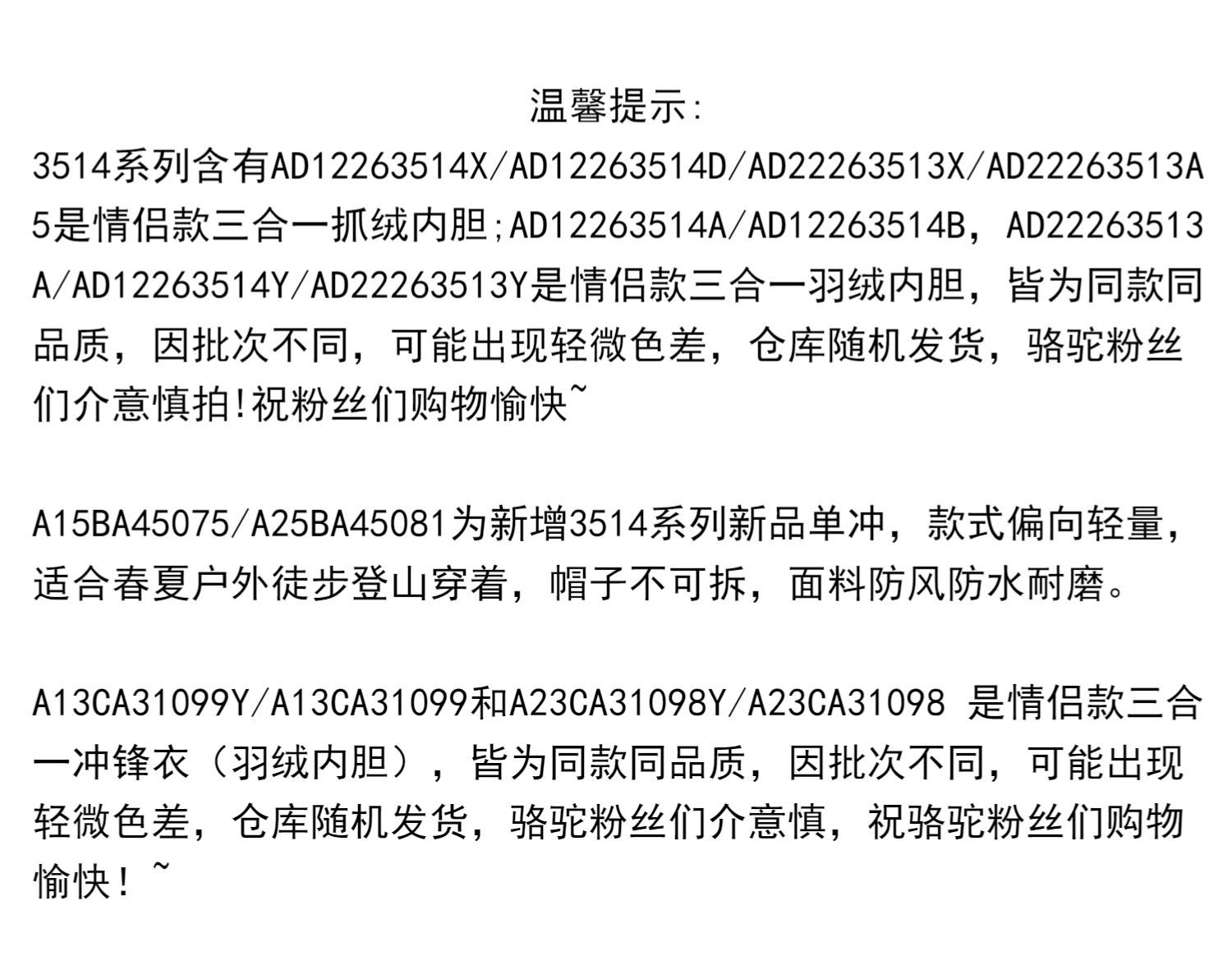 温馨提示:

3514系列含有AD12263514X/AD12263514D/AD22263513X/AD22263513A5是情侣款三合一抓绒内胆;AD12263514A/AD12263514B，AD22263513A/AD12263514Y/AD22263513Y是情侣款三合一羽绒内胆，皆为同款同品质，因批次不同，可能出现轻微色差，仓库随机发货，骆驼粉丝们介意慎拍!祝粉丝们购物愉快~

A15BA45075/A25BA45081为新增3514系列新品单冲，款式偏向轻量，适合春夏户外徒步登山穿着，帽子不可拆，面料防风防水耐磨。

A13CA31099Y/A13CA31099和A23CA31098Y/A23CA31098 是情侣款三合一冲锋衣（羽绒内胆），皆为同款同品质，因批次不同，可能出现轻微色差，仓库随机发货，骆驼粉丝们介意慎，祝骆驼粉丝们购物愉快！~